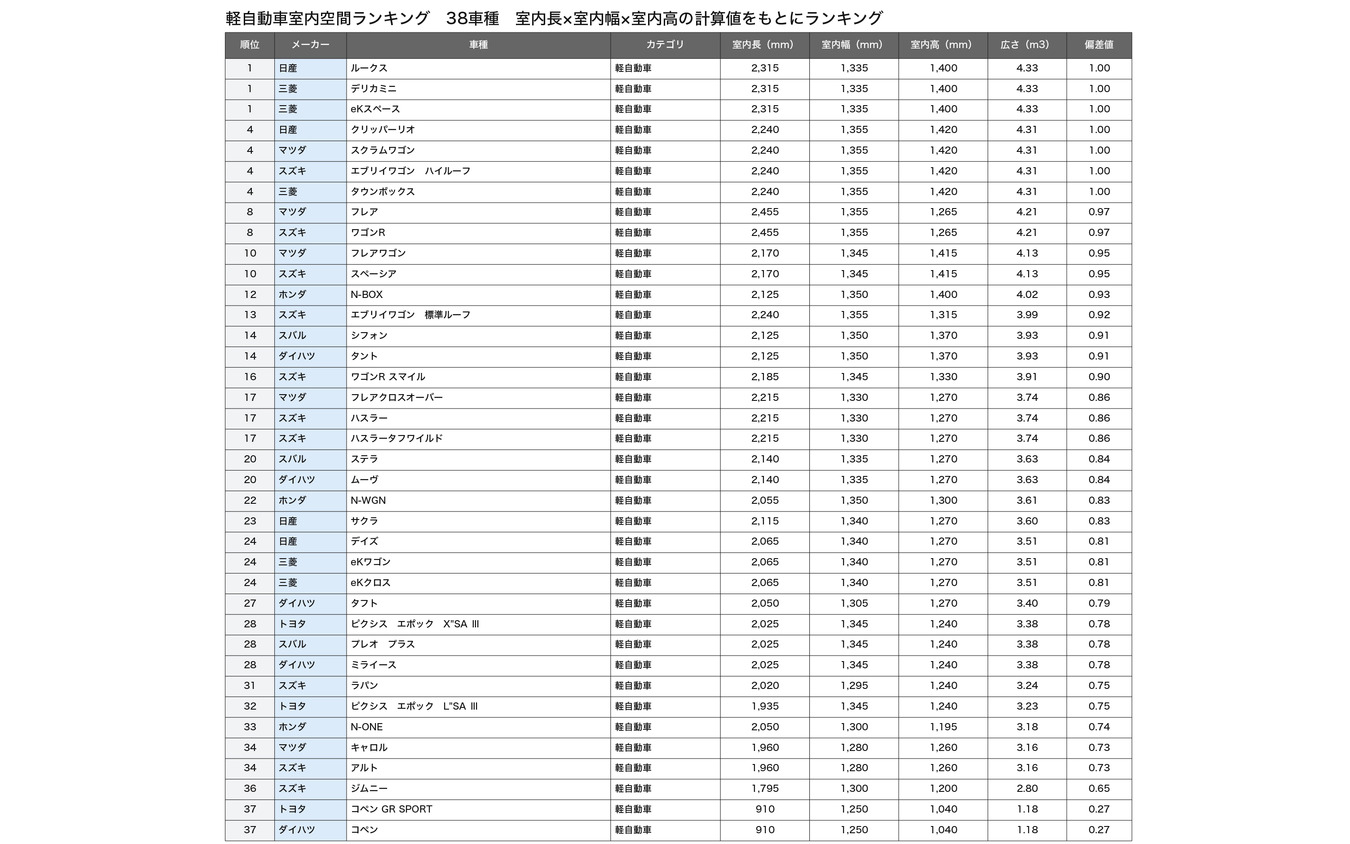 軽自動車室内空間ランキング　38車種　室内長×室内幅×室内高の計算値をもとにランキング

| 順位 | メーカー | 車種 | カテゴリ | 室内長（mm） | 室内幅（mm） | 室内高（mm） | 広さ（m3） | 偏差値 |
|---|---|---|---|---|---|---|---|---|
| 1 | 日産 | ルークス | 軽自動車 | 2,315 | 1,335 | 1,400 | 4.33 | 1.00 |
| 1 | 三菱 | デリカミニ | 軽自動車 | 2,315 | 1,335 | 1,400 | 4.33 | 1.00 |
| 1 | 三菱 | eKスペース | 軽自動車 | 2,315 | 1,335 | 1,400 | 4.33 | 1.00 |
| 4 | 日産 | クリッパーリオ | 軽自動車 | 2,240 | 1,355 | 1,420 | 4.31 | 1.00 |
| 4 | マツダ | スクラムワゴン | 軽自動車 | 2,240 | 1,355 | 1,420 | 4.31 | 1.00 |
| 4 | スズキ | エブリイワゴン　ハイルーフ | 軽自動車 | 2,240 | 1,355 | 1,420 | 4.31 | 1.00 |
| 4 | 三菱 | タウンボックス | 軽自動車 | 2,240 | 1,355 | 1,420 | 4.31 | 1.00 |
| 8 | マツダ | フレア | 軽自動車 | 2,455 | 1,355 | 1,265 | 4.21 | 0.97 |
| 8 | スズキ | ワゴンR | 軽自動車 | 2,455 | 1,355 | 1,265 | 4.21 | 0.97 |
| 10 | マツダ | フレアワゴン | 軽自動車 | 2,170 | 1,345 | 1,415 | 4.13 | 0.95 |
| 10 | スズキ | スペーシア | 軽自動車 | 2,170 | 1,345 | 1,415 | 4.13 | 0.95 |
| 12 | ホンダ | N-BOX | 軽自動車 | 2,125 | 1,350 | 1,400 | 4.02 | 0.93 |
| 13 | スズキ | エブリイワゴン　標準ルーフ | 軽自動車 | 2,240 | 1,355 | 1,315 | 3.99 | 0.92 |
| 14 | スバル | シフォン | 軽自動車 | 2,125 | 1,350 | 1,370 | 3.93 | 0.91 |
| 14 | ダイハツ | タント | 軽自動車 | 2,125 | 1,350 | 1,370 | 3.93 | 0.91 |
| 16 | スズキ | ワゴンR スマイル | 軽自動車 | 2,185 | 1,345 | 1,330 | 3.91 | 0.90 |
| 17 | マツダ | フレアクロスオーバー | 軽自動車 | 2,215 | 1,330 | 1,270 | 3.74 | 0.86 |
| 17 | スズキ | ハスラー | 軽自動車 | 2,215 | 1,330 | 1,270 | 3.74 | 0.86 |
| 17 | スズキ | ハスラータフワイルド | 軽自動車 | 2,215 | 1,330 | 1,270 | 3.74 | 0.86 |
| 20 | スバル | ステラ | 軽自動車 | 2,140 | 1,335 | 1,270 | 3.63 | 0.84 |
| 20 | ダイハツ | ムーヴ | 軽自動車 | 2,140 | 1,335 | 1,270 | 3.63 | 0.84 |
| 22 | ホンダ | N-WGN | 軽自動車 | 2,055 | 1,350 | 1,300 | 3.61 | 0.83 |
| 23 | 日産 | サクラ | 軽自動車 | 2,115 | 1,340 | 1,270 | 3.60 | 0.83 |
| 24 | 日産 | デイズ | 軽自動車 | 2,065 | 1,340 | 1,270 | 3.51 | 0.81 |
| 24 | 三菱 | eKワゴン | 軽自動車 | 2,065 | 1,340 | 1,270 | 3.51 | 0.81 |
| 24 | 三菱 | eKクロス | 軽自動車 | 2,065 | 1,340 | 1,270 | 3.51 | 0.81 |
| 27 | ダイハツ | タフト | 軽自動車 | 2,050 | 1,305 | 1,270 | 3.40 | 0.79 |
| 28 | トヨタ | ピクシス　エポック　X"SA Ⅲ | 軽自動車 | 2,025 | 1,345 | 1,240 | 3.38 | 0.78 |
| 28 | スバル | プレオ　プラス | 軽自動車 | 2,025 | 1,345 | 1,240 | 3.38 | 0.78 |
| 28 | ダイハツ | ミライース | 軽自動車 | 2,025 | 1,345 | 1,240 | 3.38 | 0.78 |
| 31 | スズキ | ラパン | 軽自動車 | 2,020 | 1,295 | 1,240 | 3.24 | 0.75 |
| 32 | トヨタ | ピクシス　エポック　L"SA Ⅲ | 軽自動車 | 1,935 | 1,345 | 1,240 | 3.23 | 0.75 |
| 33 | ホンダ | N-ONE | 軽自動車 | 2,050 | 1,300 | 1,195 | 3.18 | 0.74 |
| 34 | マツダ | キャロル | 軽自動車 | 1,960 | 1,280 | 1,260 | 3.16 | 0.73 |
| 34 | スズキ | アルト | 軽自動車 | 1,960 | 1,280 | 1,260 | 3.16 | 0.73 |
| 36 | スズキ | ジムニー | 軽自動車 | 1,795 | 1,300 | 1,200 | 2.80 | 0.65 |
| 37 | トヨタ | コペン GR SPORT | 軽自動車 | 910 | 1,250 | 1,040 | 1.18 | 0.27 |
| 37 | ダイハツ | コペン | 軽自動車 | 910 | 1,250 | 1,040 | 1.18 | 0.27 |